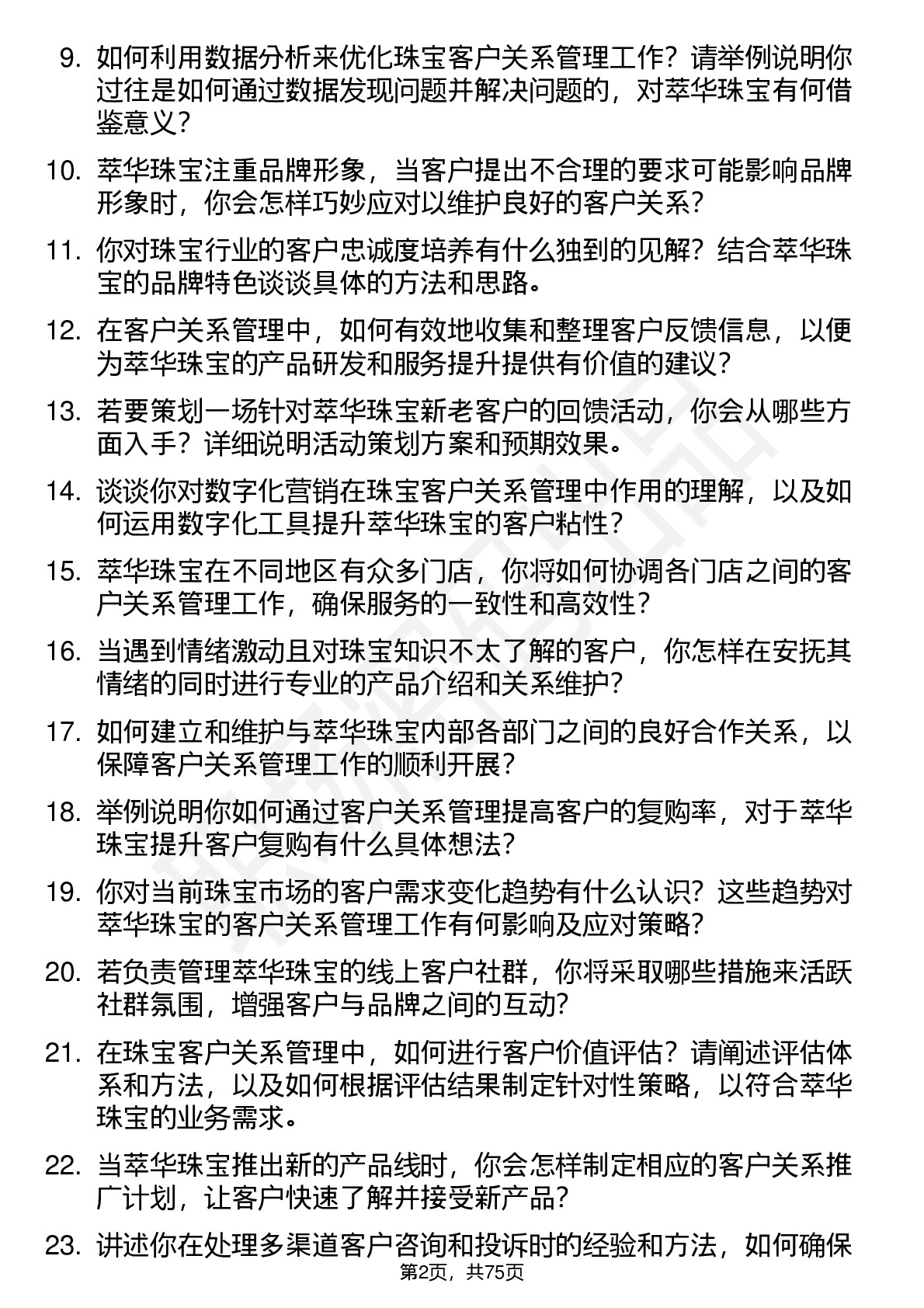 9. 如何利用数据分析来优化珠宝客户关系管理工作？请举例说明你过往是如何通过数据发现问题并解决问题的，对萃华珠宝有何借鉴意义？

10. 萃华珠宝注重品牌形象，当客户提出不合理的要求可能影响品牌形象时，你会怎样巧妙应对以维护良好的客户关系？

11. 你对珠宝行业的客户忠诚度培养有什么独到的见解？结合萃华珠宝的品牌特色谈谈具体的方法和思路。

12. 在客户关系管理中，如何有效地收集和整理客户反馈信息，以便为萃华珠宝的产品研发和服务提升提供有价值的建议？

13. 若要策划一场针对萃华珠宝新老客户的回馈活动，你会从哪些方面入手？详细说明活动策划方案和预期效果。

14. 谈谈你对数字化营销在珠宝客户关系管理中作用的理解，以及如何运用数字化工具提升萃华珠宝的客户粘性？

15. 萃华珠宝在不同地区有众多门店，你将如何协调各门店之间的客户关系管理工作，确保服务的一致性和高效性？

16. 当遇到情绪激动且对珠宝知识不太了解的客户，你怎样在安抚其情绪的同时进行专业的产品介绍和关系维护？

17. 如何建立和维护与萃华珠宝内部各部门之间的良好合作关系，以保障客户关系管理工作的顺利开展？

18. 举例说明你如何通过客户关系管理提高客户的复购率，对于萃华珠宝提升客户复购有什么具体想法？

19. 你对当前珠宝市场的客户需求变化趋势有什么认识？这些趋势对萃华珠宝的客户关系管理工作有何影响及应对策略？

20. 若负责管理萃华珠宝的线上客户社群，你将采取哪些措施来活跃社群氛围，增强客户与品牌之间的互动？

21. 在珠宝客户关系管理中，如何进行客户价值评估？请阐述评估体系和方法，以及如何根据评估结果制定针对性策略，以符合萃华珠宝的业务需求。

22. 当萃华珠宝推出新的产品线时，你会怎样制定相应的客户关系推广计划，让客户快速了解并接受新产品？

23. 讲述你在处理多渠道客户咨询和投诉时的经验和方法，如何确保

第2页，共75页